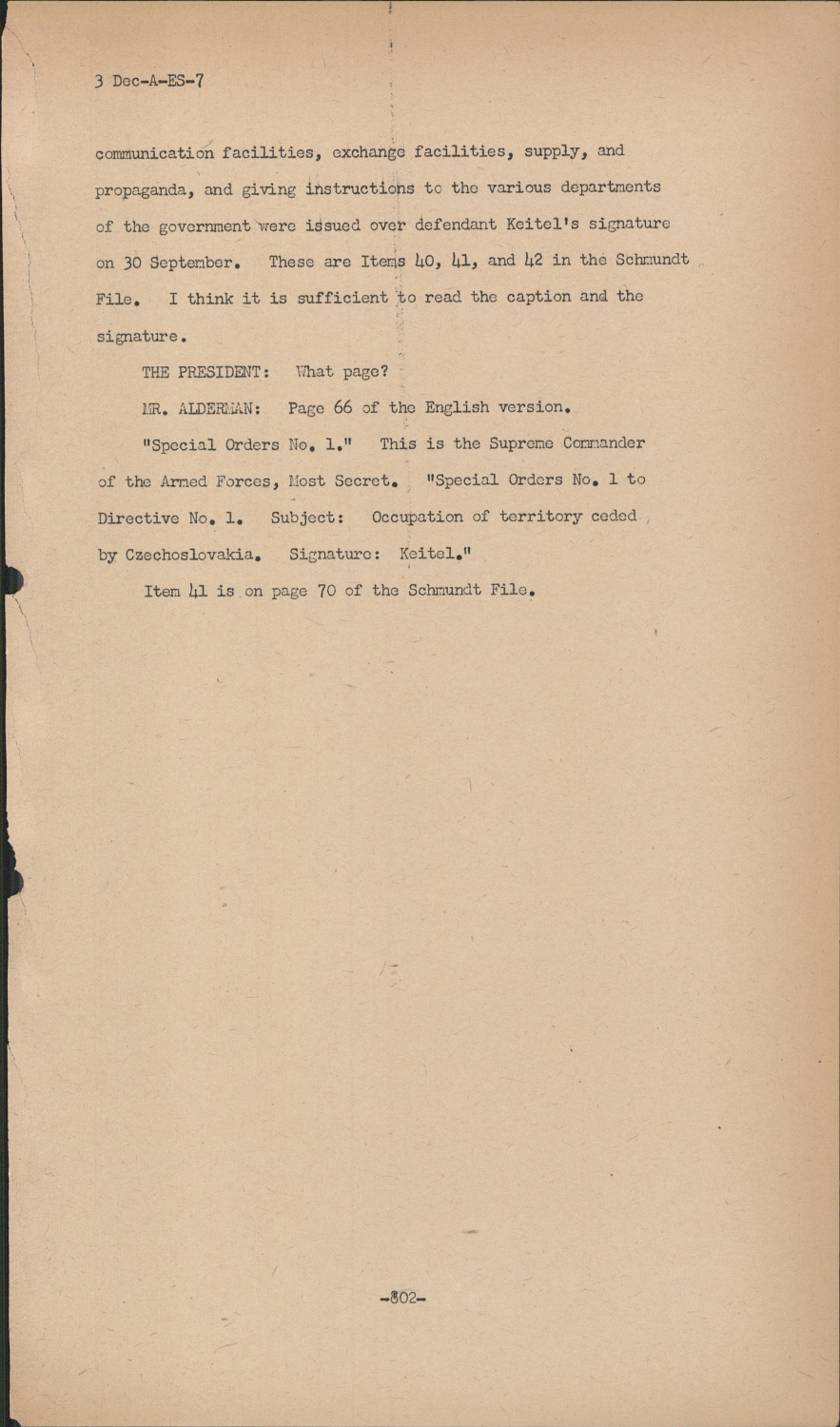 3 Dec-A-ES-7

communication facilities, exchange facilities, supply, and propaganda, and giving instructions to the various departments of the government were issued over defendant Keitel's signature on 30 September. These are Items 40, 41, and 42 in the Schmundt File. I think it is sufficient to read the caption and the signature.

THE PRESIDENT: What page?

MR. ALDERMAN: Page 66 of the English version.

"Special Orders No. 1." This is the Supreme Commander of the Armed Forces, Most Secret. "Special Orders No. 1 to Directive No. 1. Subject: Occupation of territory ceded by Czechoslovakia. Signature: Keitel."

Item 41 is on page 70 of the Schmundt File.

-802-